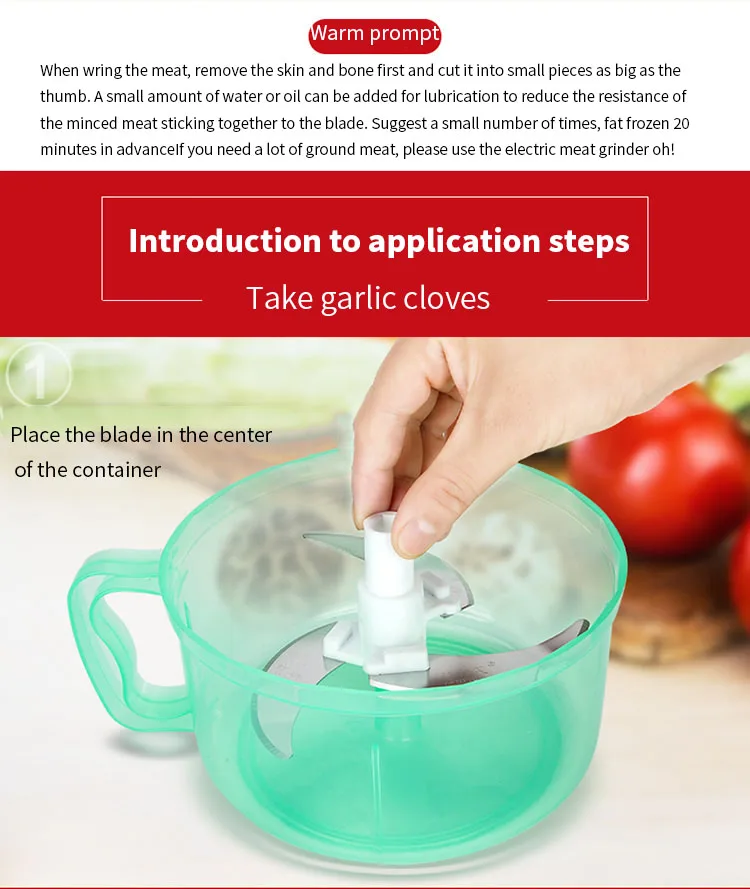 Warm prompt

When wring the meat, remove the skin and bone first and cut it into small pieces as big as the thumb. A small amount of water or oil can be added for lubrication to reduce the resistance of the minced meat sticking together to the blade. Suggest a small number of times, fat frozen 20 minutes in advanceIf you need a lot of ground meat, please use the electric meat grinder oh!

Introduction to application steps

Take garlic cloves

1

Place the blade in the center of the container